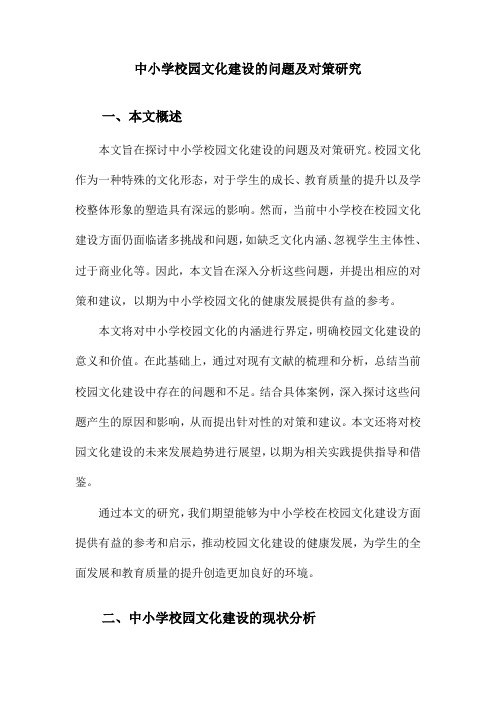 中小学校园文化建设的问题及对策研究

一、本文概述

本文旨在探讨中小学校园文化建设的问题及对策研究。校园文化作为一种特殊的文化形态，对于学生的成长、教育质量的提升以及学校整体形象的塑造具有深远的影响。然而，当前中小学校在校园文化建设方面仍面临诸多挑战和问题，如缺乏文化内涵、忽视学生主体性、过于商业化等。因此，本文旨在深入分析这些问题，并提出相应的对策和建议，以期为中小学校园文化的健康发展提供有益的参考。

本文将对中小学校园文化的内涵进行界定，明确校园文化建设的意义和价值。在此基础上，通过对现有文献的梳理和分析，总结当前校园文化建设中存在的问题和不足。结合具体案例，深入探讨这些问题产生的原因和影响，从而提出针对性的对策和建议。本文还将对校园文化建设的未来发展趋势进行展望，以期为相关实践提供指导和借鉴。

通过本文的研究，我们期望能够为中小学校在校园文化建设方面提供有益的参考和启示，推动校园文化建设的健康发展，为学生的全面发展和教育质量的提升创造更加良好的环境。

二、中小学校园文化建设的现状分析